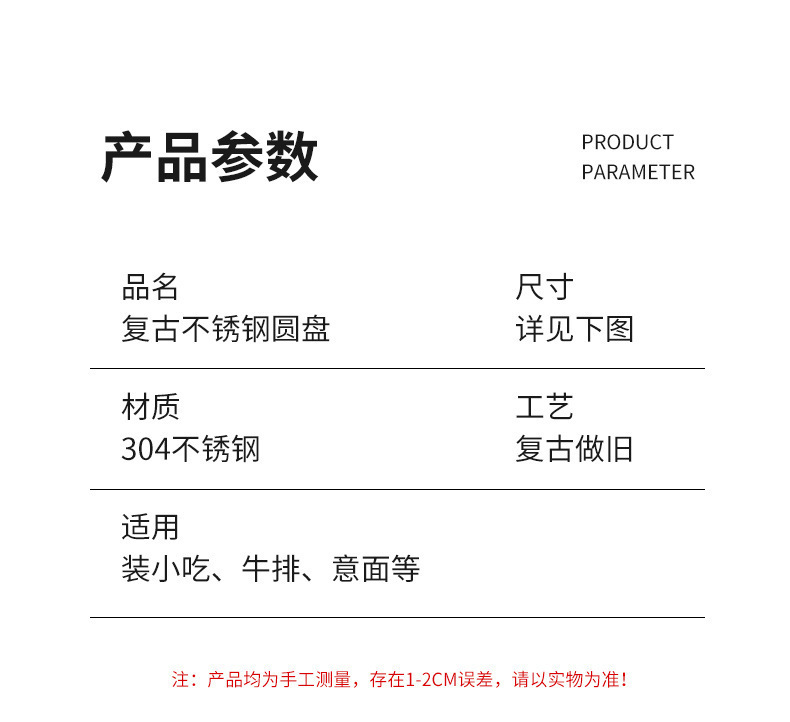 产品参数

PRODUCT
PARAMETER

品名
复古不锈钢圆盘

尺寸
详见下图

材质
304不锈钢

工艺
复古做旧

适用
装小吃、牛排、意面等

注：产品均为手工测量，存在1-2CM误差，请以实物为准！